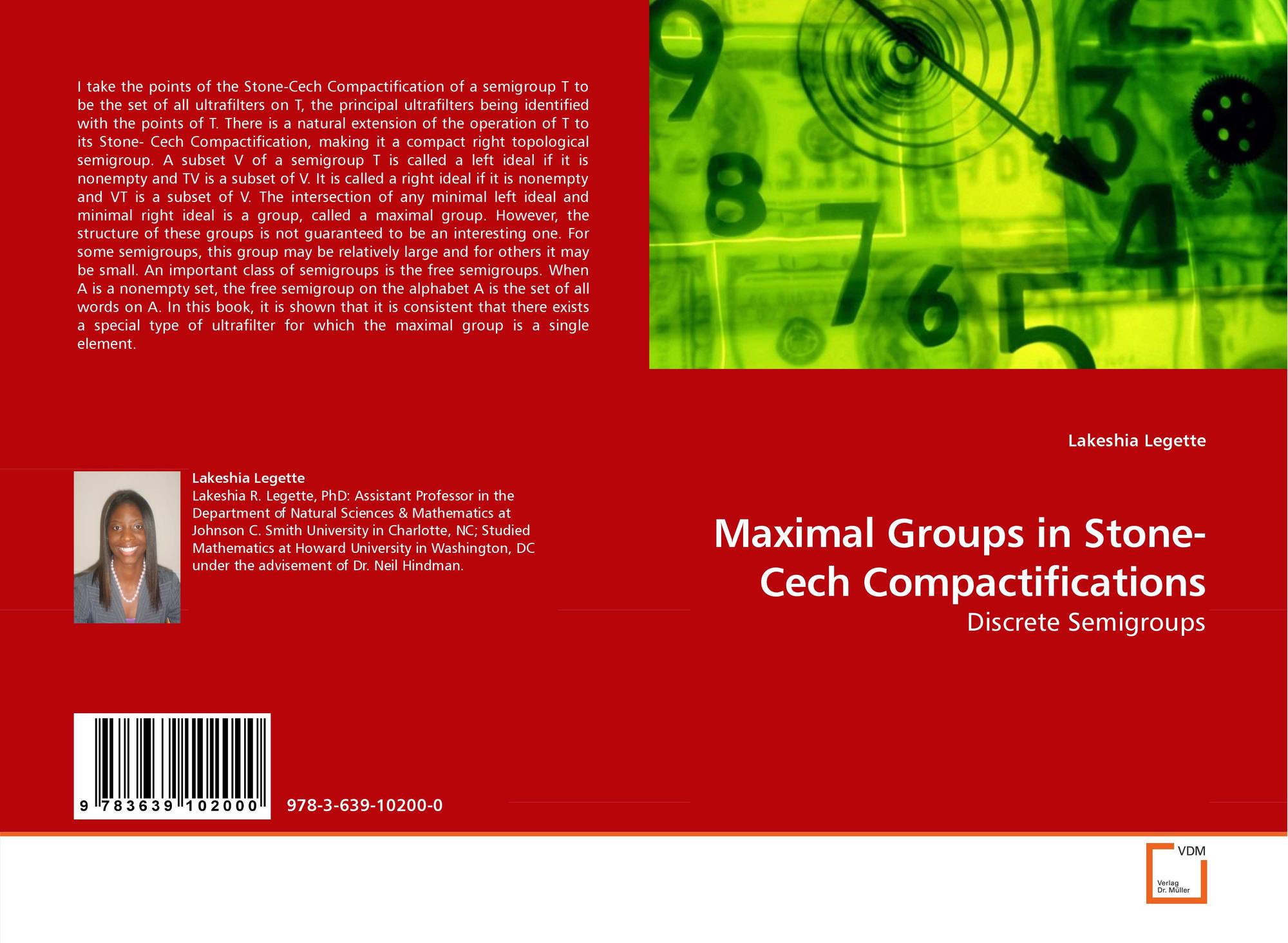 I take the points of the Stone-Cech Compactification of a semigroup T to be the set of all ultrafilters on T, the principal ultrafilters being identified with the points of T. There is a natural extension of the operation of T to its Stone- Cech Compactification, making it a compact right topological semigroup. A subset V of a semigroup T is called a left ideal if it is nonempty and TV is a subset of V. It is called a right ideal if it is nonempty and VT is a subset of V. The intersection of any minimal left ideal and minimal right ideal is a group, called a maximal group. However, the structure of these groups is not guaranteed to be an interesting one. For some semigroups, this group may be relatively large and for others it may be small. An important class of semigroups is the free semigroups. When A is a nonempty set, the free semigroup on the alphabet A is the set of all words on A. In this book, it is shown that it is consistent that there exists a special type of ultrafilter for which the maximal group is a single element.

Lakeshia Legette

Lakeshia R. Legette, PhD: Assistant Professor in the Department of Natural Sciences & Mathematics at Johnson C. Smith University in Charlotte, NC; Studied Mathematics at Howard University in Washington, DC under the advisement of Dr. Neil Hindman.

9 783639 102000

978-3-639-10200-0

Lakeshia Legette

Maximal Groups in Stone-Cech Compactifications

Discrete Semigroups

VDM
Verlag
Dr. Müller